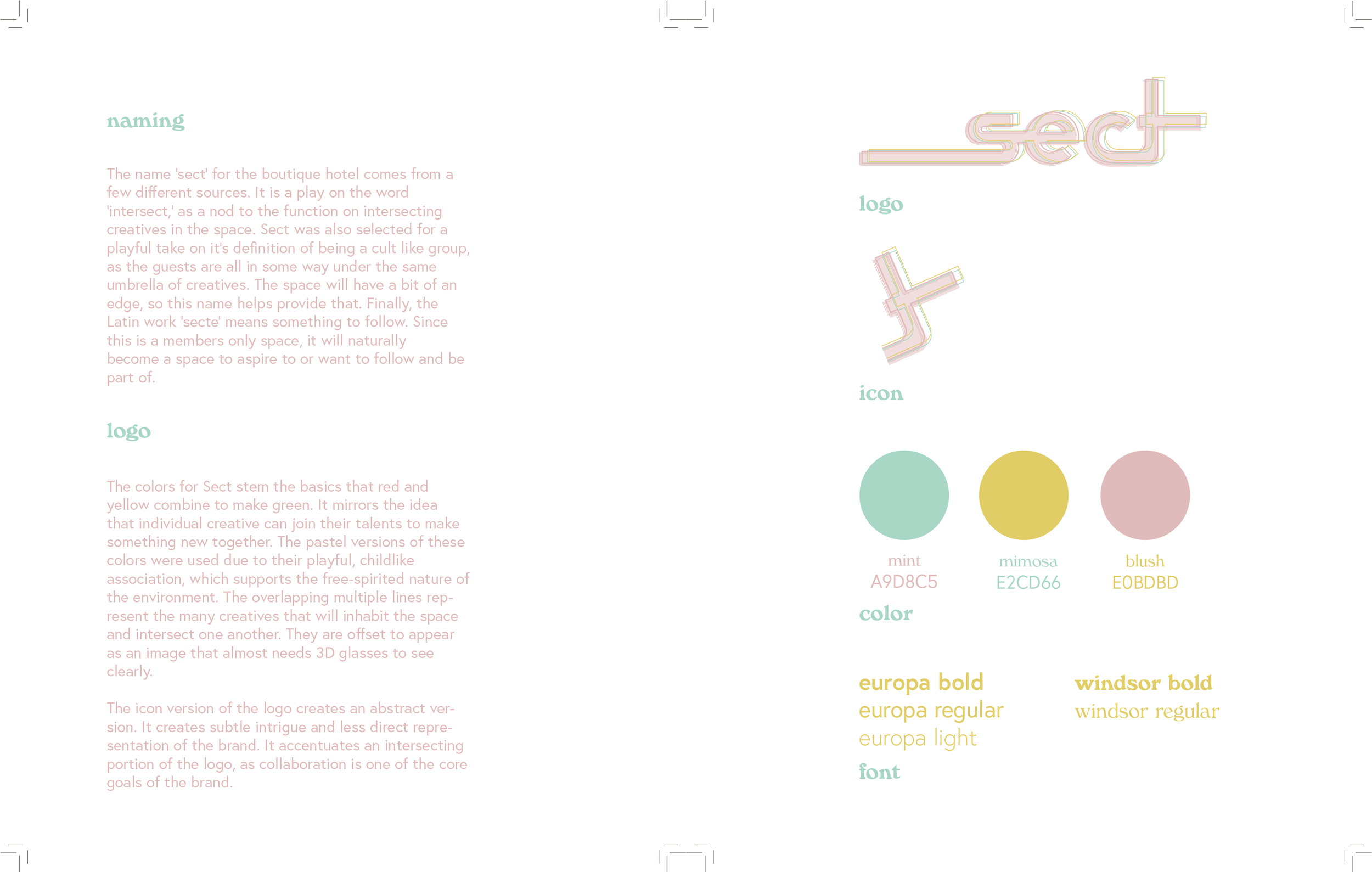 naming

The name 'sect' for the boutique hotel comes from a few different sources. It is a play on the word 'intersect,' as a nod to the function on intersecting creatives in the space. Sect was also selected for a playful take on it's definition of being a cult like group, as the guests are all in some way under the same umbrella of creatives. The space will have a bit of an edge, so this name helps provide that. Finally, the Latin work 'secte' means something to follow. Since this is a members only space, it will naturally become a space to aspire to or want to follow and be part of.

logo

The colors for Sect stem the basics that red and yellow combine to make green. It mirrors the idea that individual creative can join their talents to make something new together. The pastel versions of these colors were used due to their playful, childlike association, which supports the free-spirited nature of the environment. The overlapping multiple lines represent the many creatives that will inhabit the space and intersect one another. They are offset to appear as an image that almost needs 3D glasses to see clearly.

The icon version of the logo creates an abstract version. It creates subtle intrigue and less direct representation of the brand. It accentuates an intersecting portion of the logo, as collaboration is one of the core goals of the brand.

sect

logo

icon

mint
A9D8C5

mimosa
E2CD66

blush
E0BDBD

color

europa bold
europa regular
europa light

windsor bold
windsor regular

font